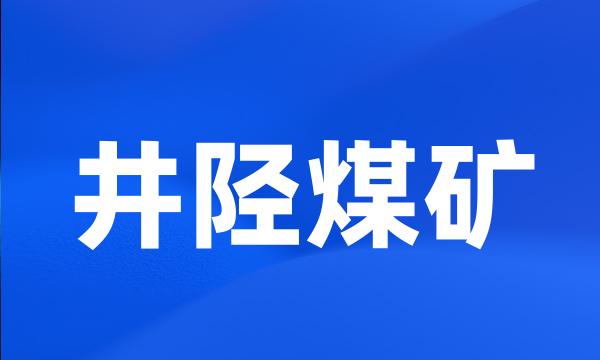 井陉煤矿